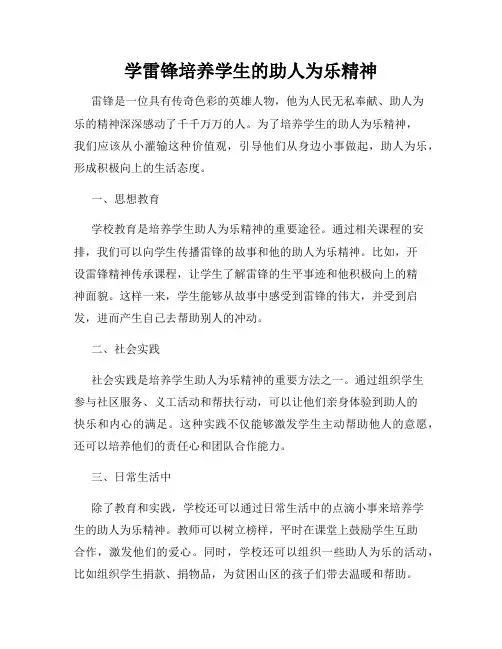 学雷锋培养学生的助人为乐精神

雷锋是一位具有传奇色彩的英雄人物，他为人民无私奉献、助人为乐的精神深深感动了千千万万的人。为了培养学生的助人为乐精神，我们应该从小灌输这种价值观，引导他们从身边小事做起，助人为乐，形成积极向上的生活态度。

一、思想教育

学校教育是培养学生助人为乐精神的重要途径。通过相关课程的安排，我们可以向学生传播雷锋的故事和他的助人为乐精神。比如，开设雷锋精神传承课程，让学生了解雷锋的生平事迹和他积极向上的精神面貌。这样一来，学生能够从故事中感受到雷锋的伟大，并受到启发，进而产生自己去帮助别人的冲动。

二、社会实践

社会实践是培养学生助人为乐精神的重要方法之一。通过组织学生参与社区服务、义工活动和帮扶行动，可以让他们亲身体验到助人的快乐和内心的满足。这种实践不仅能够激发学生主动帮助他人的意愿，还可以培养他们的责任心和团队合作能力。

三、日常生活中

除了教育和实践，学校还可以通过日常生活中的点滴小事来培养学生的助人为乐精神。教师可以树立榜样，平时在课堂上鼓励学生互助合作，激发他们的爱心。同时，学校还可以组织一些助人为乐的活动，比如组织学生捐款、捐物品，为贫困山区的孩子们带去温暖和帮助。